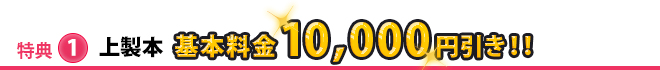 特典 1 上製本 基本料金 10,000円引き!!